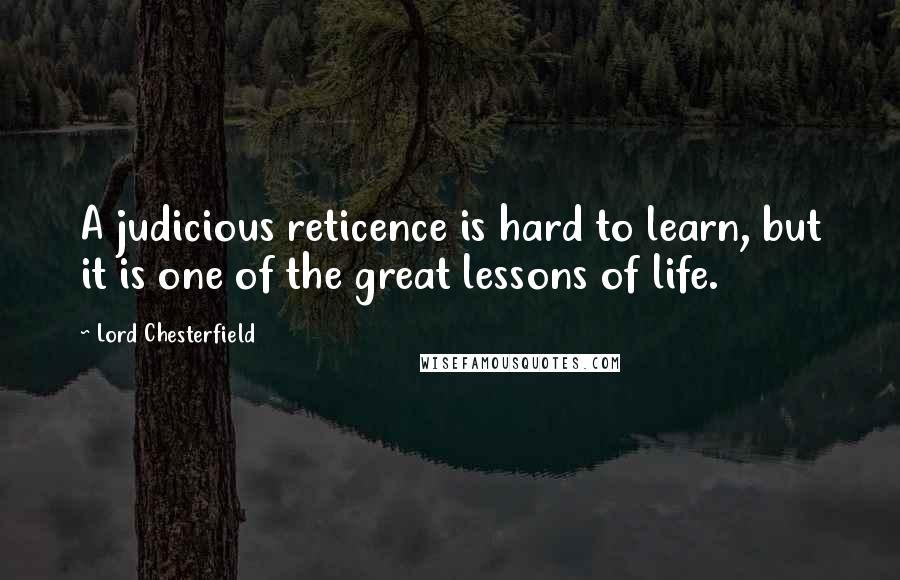 A judicious reticence is hard to learn, but it is one of the great lessons of life.

~ Lord Chesterfield

WISEFAMOUSQUOTES.COM